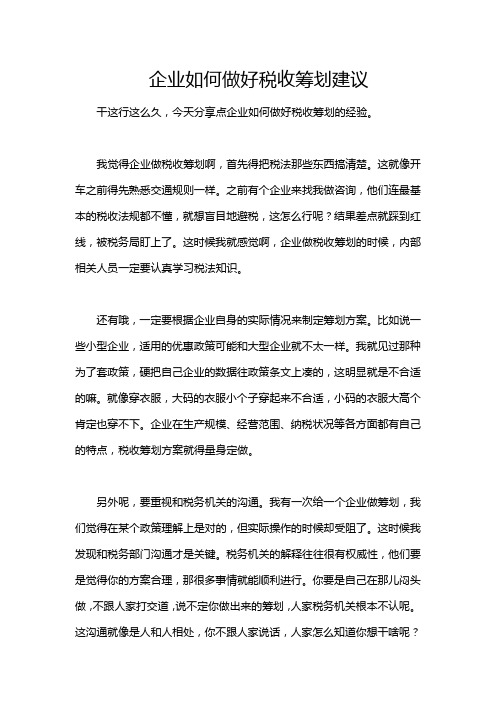 企业如何做好税收筹划建议

干这行这么久，今天分享点企业如何做好税收筹划的经验。

我觉得企业做税收筹划啊，首先得把税法那些东西搞清楚。这就像开车之前得先熟悉交通规则一样。之前有个企业来找我做咨询，他们连最基本的税收法规都不懂，就想盲目地避税，这怎么行呢？结果差点就踩到红线，被税务局盯上了。这时候我就感觉啊，企业做税收筹划的时候，内部相关人员一定要认真学习税法知识。

还有哦，一定要根据企业自身的实际情况来制定筹划方案。比如说一些小型企业，适用的优惠政策可能和大型企业就不太一样。我就见过那种为了套政策，硬把自己企业的数据往政策条文上凑的，这明显就是不合适的嘛。就像穿衣服，大码的衣服小个子穿起来不合适，小码的衣服大高个肯定也穿不下。企业在生产规模、经营范围、纳税状况等各方面都有自己的特点，税收筹划方案就得量身定做。

另外呢，要重视和税务机关的沟通。我有一次给一个企业做筹划，我们觉得在某个政策理解上是对的，但实际操作的时候却受阻了。这时候我发现和税务部门沟通才是关键。税务机关的解释往往很有权威性，他们要是觉得你的方案合理，那很多事情就能顺利进行。你要是自己在那儿闷头做，不跟人家打交道，说不定你做出来的筹划，人家税务机关根本不认呢。这沟通就像是人和人相处，你不跟人家说话，人家怎么知道你想干啥呢？